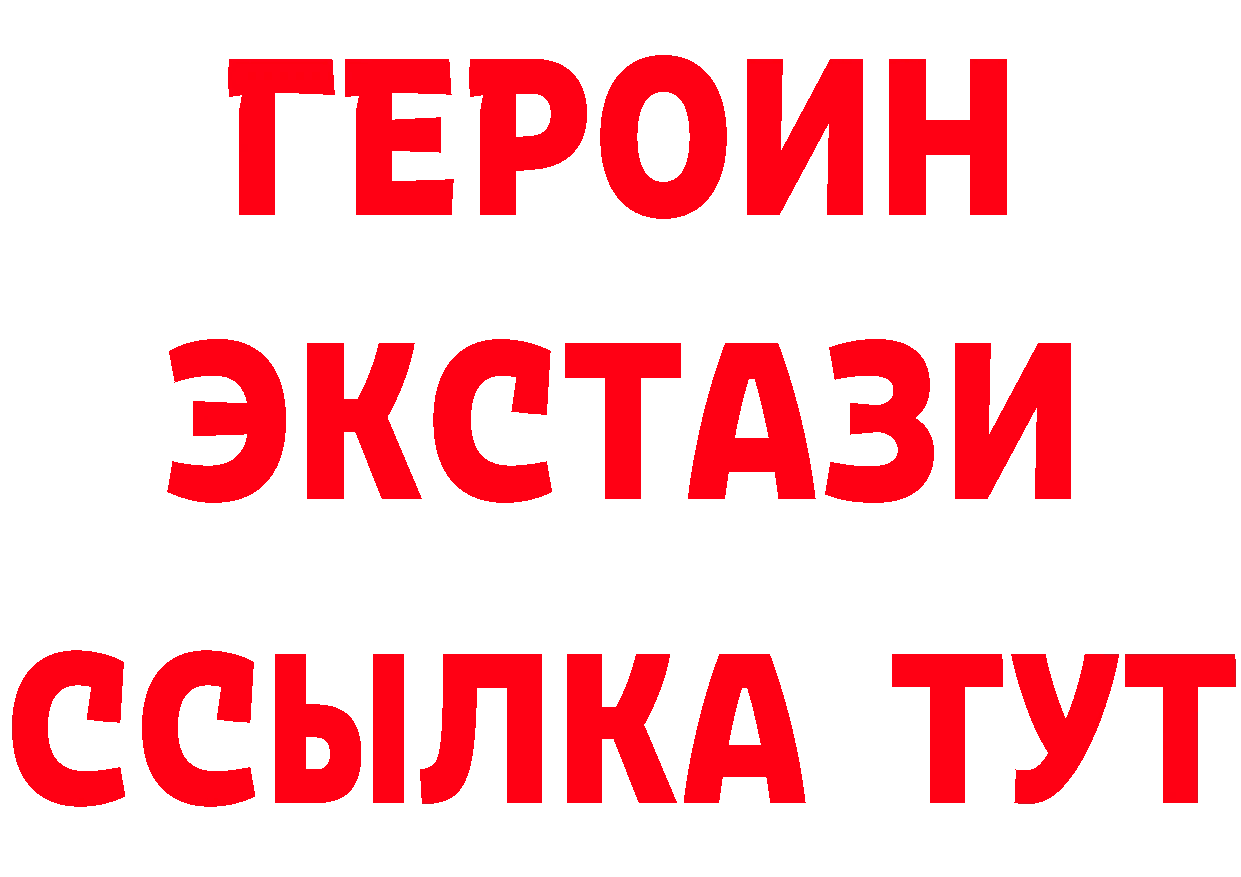 ГЕРОИН ЭКСТАЗИ ССЫЛКА ТУТ